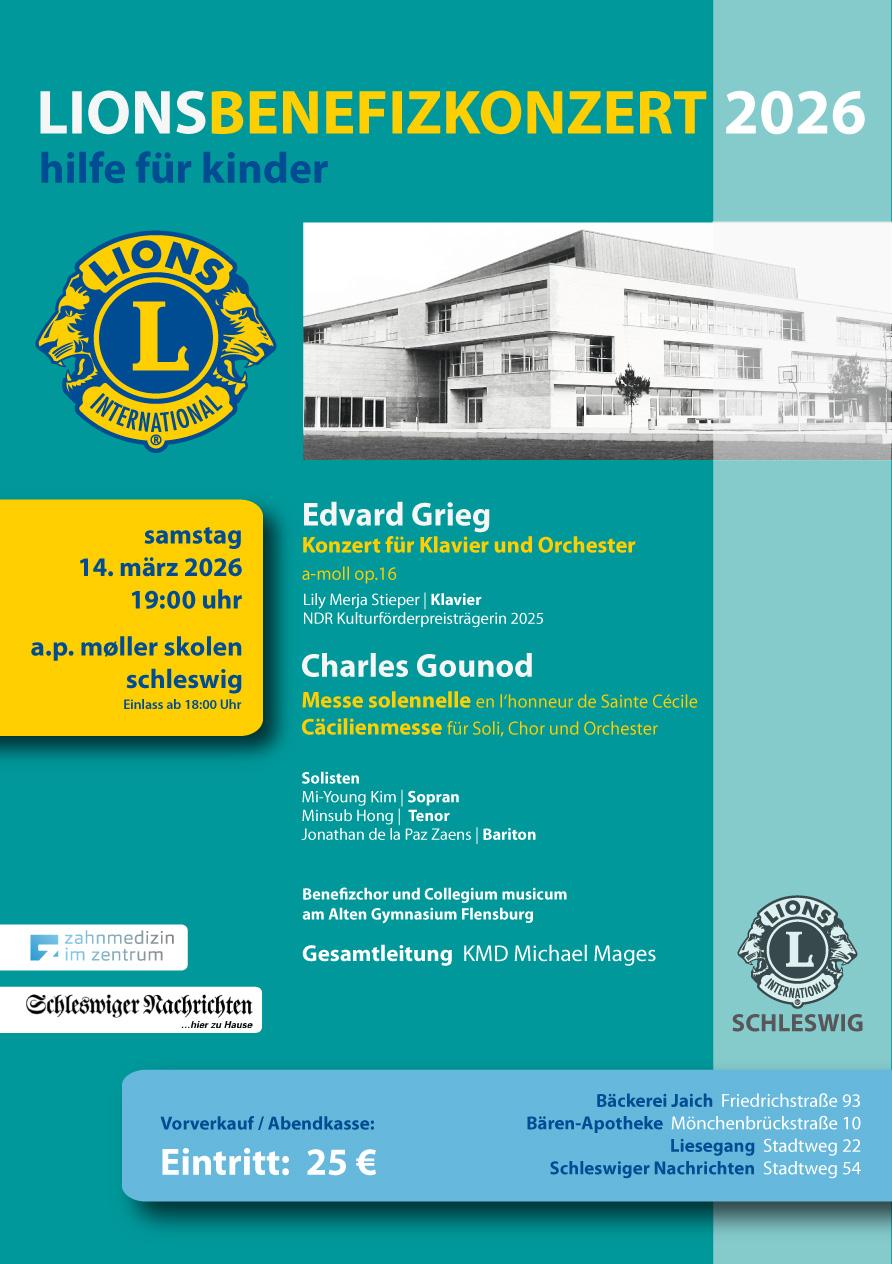 LIONSBENEFIZKONZERT 2026
hilfe für kinder

LIONS
L
INTERNATIONAL
®

samstag
14. märz 2026
19:00 uhr

a.p. møller skolen
schleswig
Einlass ab 18:00 Uhr

Edvard Grieg
Konzert für Klavier und Orchester
a-moll op.16
Lily Merja Stieper | Klavier
NDR Kulturförderpreisträgerin 2025

Charles Gounod
Messe solennelle en l'honneur de Sainte Cécile
Cäcilienmesse für Soli, Chor und Orchester

Solisten
Mi-Young Kim | Sopran
Minsub Hong | Tenor
Jonathan de la Paz Zaens | Bariton

Benefizchor und Collegium musicum
am Alten Gymnasium Flensburg

Gesamtleitung KMD Michael Mages

zahnmedizin
im zentrum

Schleswiger Nachrichten
...hier zu Hause

LIONS
L
INTERNATIONAL
SCHLESWIG

Vorverkauf / Abendkasse:
Eintritt: 25 €

Bäckerei Jaich Friedrichstraße 93
Bären-Apotheke Mönchenbrückstraße 10
Liesegang Stadtweg 22
Schleswiger Nachrichten Stadtweg 54